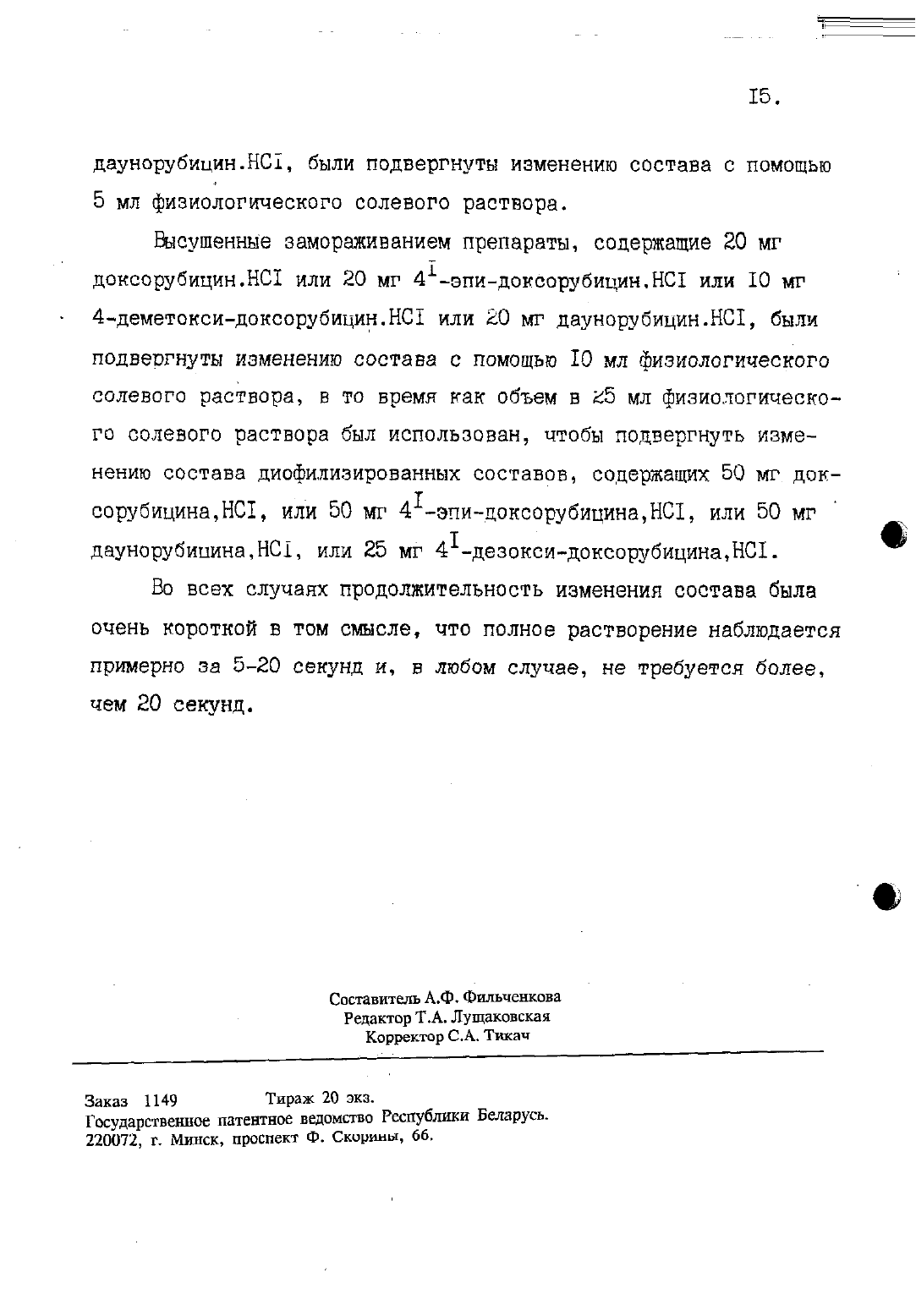 I5.

даунорубицин.HCI, были подвергнуты изменению состава с помощью 5 мл физиологического солевого раствора.

Высушенные замораживанием препараты, содержащие 20 мг доксорубицин.HCI или 20 мг $4^{I}$-эпи-доксорубицин.HCI или I0 мг 4-деметокси-доксорубицин.HCI или 20 мг даунорубицин.HCI, были подвергнуты изменению состава с помощью I0 мл физиологического солевого раствора, в то время как объем в 25 мл физиологического солевого раствора был использован, чтобы подвергнуть изменению состава диофилизированных составов, содержащих 50 мг доксорубицина,HCI, или 50 мг $4^{I}$-эпи-доксорубицина,HCI, или 50 мг даунорубицина,HCI, или 25 мг $4^{I}$-дезокси-доксорубицина,HCI.

Во всех случаях продолжительность изменения состава была очень короткой в том смысле, что полное растворение наблюдается примерно за 5-20 секунд и, в любом случае, не требуется более, чем 20 секунд.

Составитель А.Ф. Фильченкова
Редактор Т.А. Лущаковская
Корректор С.А. Тикач

Заказ 1149 Тираж 20 экз.
Государственное патентное ведомство Республики Беларусь.
220072, г. Минск, проспект Ф. Скорины, 66.